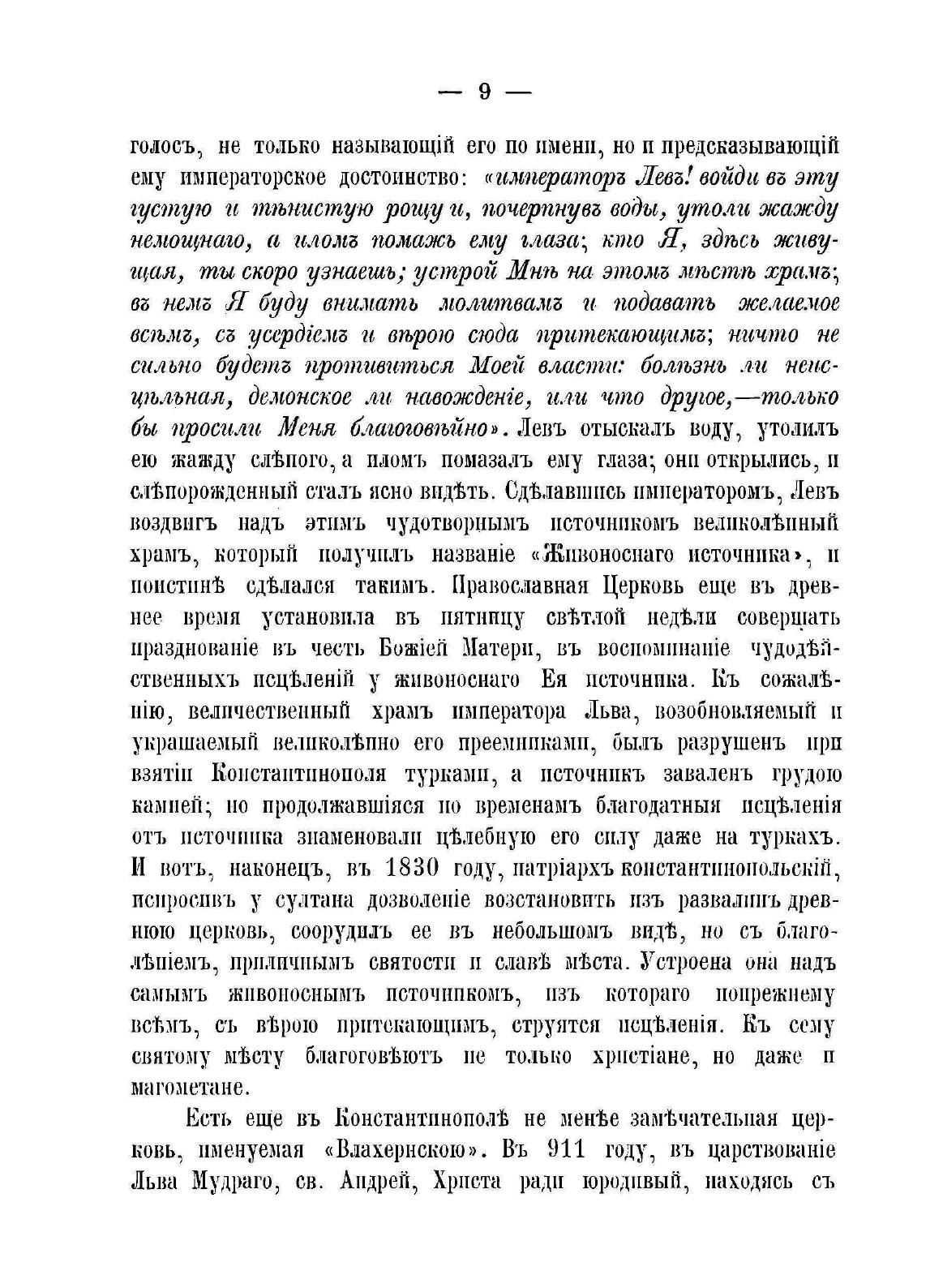 — 9 —

голосъ, не только называющій его по имени, но и предсказывающій ему императорское достоинство: «императоръ Левъ! войди въ эту густую и тѣнистую рощу и, почерпнувъ воды, утоли жажду немощнаго, а иломъ помажь ему глаза; кто Я, здѣсь живущая, ты скоро узнаешь; устрой Мнѣ на этомъ мѣстѣ храмъ; въ немъ Я буду внимать молитвамъ и подавать желаемое всѣмъ, съ усердіемъ и вѣрою сюда притекающимъ; ничто не сильно будетъ противиться Моей власти: болѣзнь ли неисцѣльная, демонское ли навожденіе, или что другое,—только бы просили Меня благоговѣйно». Левъ отыскалъ воду, утолилъ ею жажду слѣпого, а иломъ помазалъ ему глаза; они открылись, и слѣпорожденный сталъ ясно видѣть. Сдѣлавшись императоромъ, Левъ воздвигъ надъ этимъ чудотворнымъ источникомъ великолѣпный храмъ, который получилъ названіе «Живоноснаго источника», и поистинѣ сдѣлался такимъ. Православная Церковь еще въ древнее время установила въ пятницу свѣтлой недѣли совершать празднованіе въ честь Божіей Матери, въ воспоминаніе чудодѣйственныхъ исцѣленій у живоноснаго Ея источника. Къ сожалѣнію, величественный храмъ императора Льва, возобновляемый и украшаемый великолѣпно его преемниками, былъ разрушенъ при взятіи Константинополя турками, а источникъ заваленъ грудою камней; но продолжавшіяся по временамъ благодатныя исцѣленія отъ источника знаменовали цѣлебную его силу даже на туркахъ. И вотъ, наконецъ, въ 1830 году, патріархъ константинопольскій, испросивъ у султана дозволеніе возстановить изъ развалинъ древнюю церковь, соорудилъ ее въ небольшомъ видѣ, но съ благолѣпіемъ, приличнымъ святости и славѣ мѣста. Устроена она надъ самымъ живоноснымъ источникомъ, изъ котораго попрежнему всѣмъ, съ вѣрою притекающимъ, струятся исцѣленія. Къ сему святому мѣсту благоговѣютъ не только христіане, но даже и магометане.

Есть еще въ Константинополѣ не менѣе замѣчательная церковь, именуемая «Влахернскою». Въ 911 году, въ царствованіе Льва Мудраго, св. Андрей, Христа ради юродивый, находясь съ